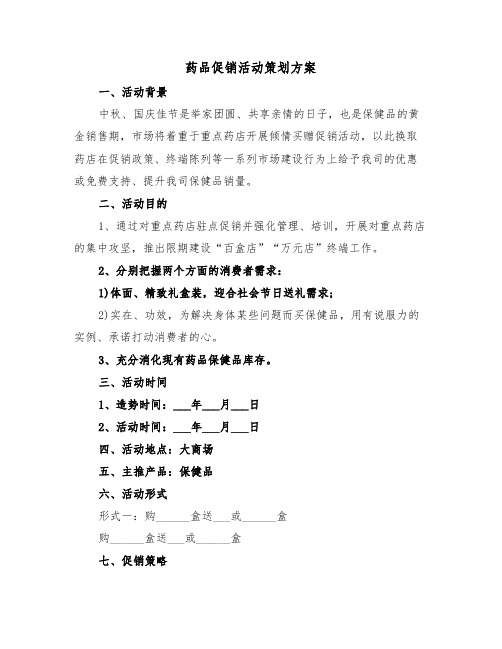 药品促销活动策划方案

一、活动背景

中秋、国庆佳节是举家团圆、共享亲情的日子，也是保健品的黄金销售期，市场将着重于重点药店开展倾情买赠促销活动，以此换取药店在促销政策、终端陈列等一系列市场建设行为上给予我司的优惠或免费支持、提升我司保健品销量。

二、活动目的

1、通过对重点药店驻点促销并强化管理、培训，开展对重点药店的集中攻坚，推出限期建设“百盒店”“万元店”终端工作。

2、分别把握两个方面的消费者需求：

1)体面、精致礼盒装，迎合社会节日送礼需求；

2)实在、功效，为解决身体某些问题而买保健品，用有说服力的实例、承诺打动消费者的心。

3、充分消化现有药品保健品库存。

三、活动时间

1、造势时间：___年___月___日

2、活动时间：___年___月___日

四、活动地点：大商场

五、主推产品：保健品

六、活动形式

形式一：购______盒送___或______盒

购______盒送___或______盒

七、促销策略